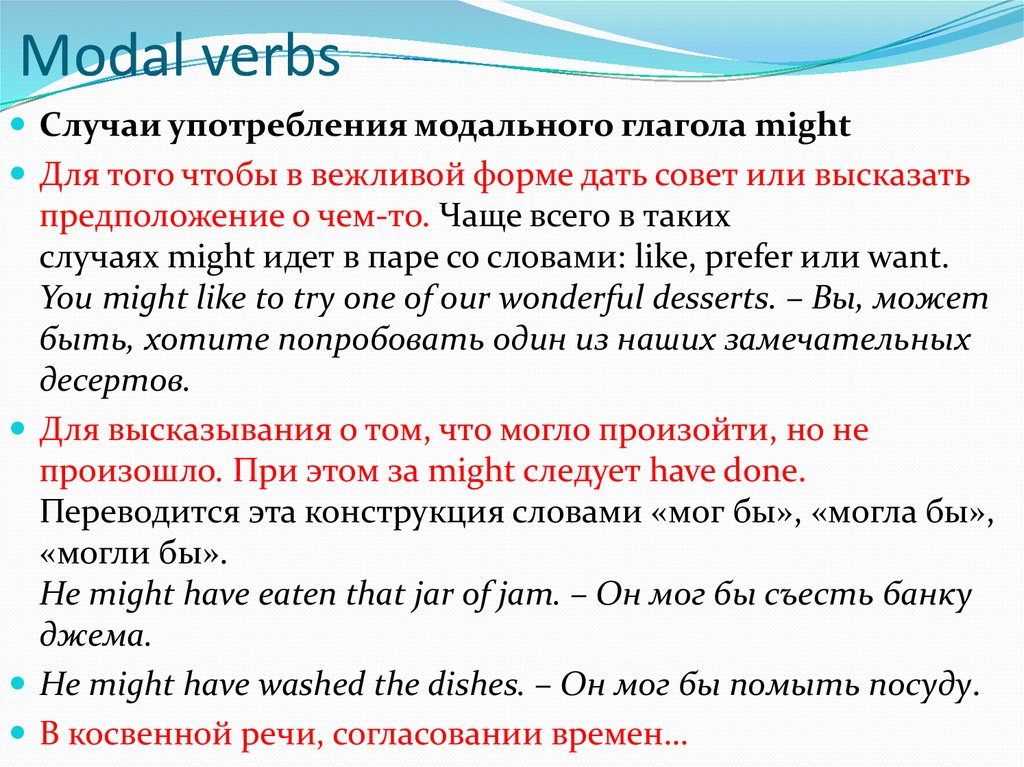 Modal verbs

Случаи употребления модального глагола might

Для того чтобы в вежливой форме дать совет или высказать предположение о чем-то. Чаще всего в таких случаях might идет в паре со словами: like, prefer или want.
You might like to try one of our wonderful desserts. – Вы, может быть, хотите попробовать один из наших замечательных десертов.

Для высказывания о том, что могло произойти, но не произошло. При этом за might следует have done. Переводится эта конструкция словами «мог бы», «могла бы», «могли бы».
He might have eaten that jar of jam. – Он мог бы съесть банку джема.

He might have washed the dishes. – Он мог бы помыть посуду.

В косвенной речи, согласовании времен…